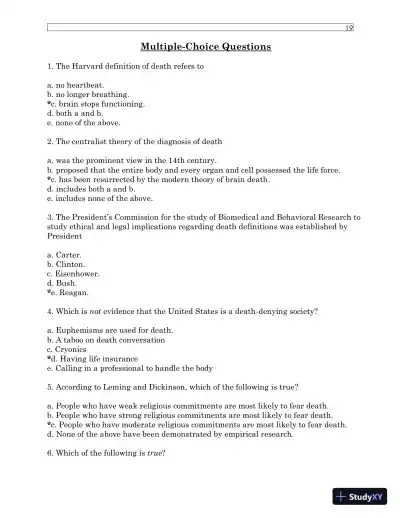 19

Multiple-Choice Questions

1. The Harvard definition of death refers to

a. no heartbeat.
b. no longer breathing.
*c. brain stops functioning.
d. both a and b.
e. none of the above.

2. The centralist theory of the diagnosis of death

a. was the prominent view in the 14th century.
b. proposed that the entire body and every organ and cell possessed the life force.
*c. has been resurrected by the modern theory of brain death.
d. includes both a and b.
e. includes none of the above.

3. The President's Commission for the study of Biomedical and Behavioral Research to study ethical and legal implications regarding death definitions was established by President

a. Carter.
b. Clinton.
c. Eisenhower.
d. Bush.
*e. Reagan.

4. Which is not evidence that the United States is a death-denying society?

a. Euphemisms are used for death.
b. A taboo on death conversation
c. Cryonics
*d. Having life insurance
e. Calling in a professional to handle the body

5. According to Leming and Dickinson, which of the following is true?

a. People who have weak religious commitments are most likely to fear death.
b. People who have strong religious commitments are most likely to fear death.
*c. People who have moderate religious commitments are most likely to fear death.
d. None of the above have been demonstrated by empirical research.

6. Which of the following is true?

StudyXY